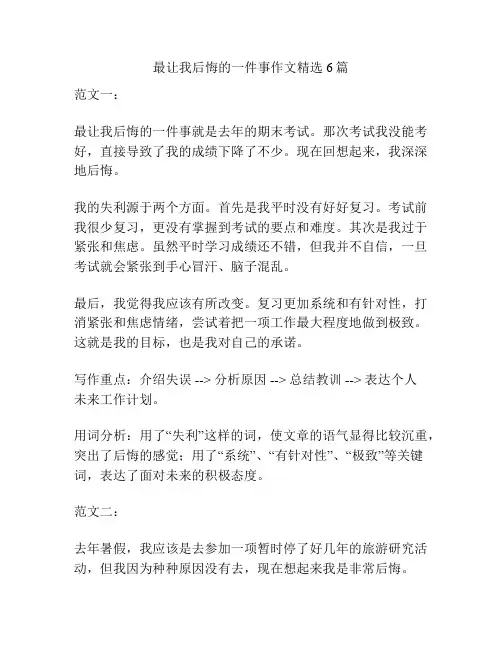 最让我后悔的一件事作文精选 6 篇

范文一：

最让我后悔的一件事就是去年的期末考试。那次考试我没能考好，直接导致了我的成绩下降了不少。现在回想起来，我深深地后悔。

我的失利源于两个方面。首先是我平时没有好好复习。考试前我很少复习，更没有掌握到考试的要点和难度。其次是我过于紧张和焦虑。虽然平时学习成绩还不错，但我并不自信，一旦考试就会紧张到手心冒汗、脑子混乱。

最后，我觉得我应该有所改变。复习更加系统和有针对性，打消紧张和焦虑情绪，尝试着把一项工作最大程度地做到极致。这就是我的目标，也是我对自己的承诺。

写作重点：介绍失误 --> 分析原因 --> 总结教训 --> 表达个人未来工作计划。

用词分析：用了“失利”这样的词，使文章的语气显得比较沉重，突出了后悔的感觉；用了“系统”、“有针对性”、“极致”等关键词，表达了面对未来的积极态度。

范文二：

去年暑假，我应该是去参加一项暂时停了好几年的旅游研究活动，但我因为种种原因没有去，现在想起来我是非常后悔。